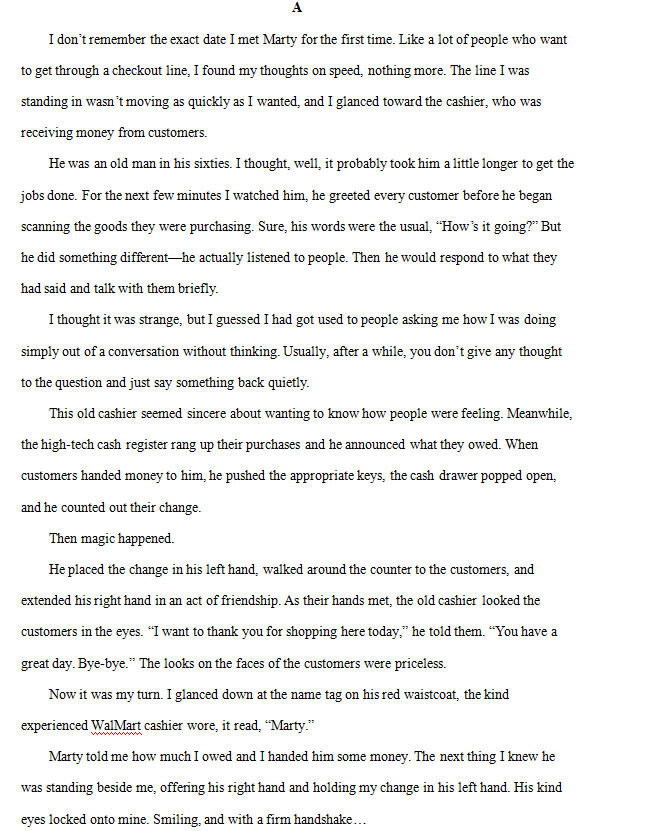 A

I don't remember the exact date I met Marty for the first time. Like a lot of people who want to get through a checkout line, I found my thoughts on speed, nothing more. The line I was standing in wasn't moving as quickly as I wanted, and I glanced toward the cashier, who was receiving money from customers.

He was an old man in his sixties. I thought, well, it probably took him a little longer to get the jobs done. For the next few minutes I watched him, he greeted every customer before he began scanning the goods they were purchasing. Sure, his words were the usual, "How's it going?" But he did something different—he actually listened to people. Then he would respond to what they had said and talk with them briefly.

I thought it was strange, but I guessed I had got used to people asking me how I was doing simply out of a conversation without thinking. Usually, after a while, you don't give any thought to the question and just say something back quietly.

This old cashier seemed sincere about wanting to know how people were feeling. Meanwhile, the high-tech cash register rang up their purchases and he announced what they owed. When customers handed money to him, he pushed the appropriate keys, the cash drawer popped open, and he counted out their change.

Then magic happened.

He placed the change in his left hand, walked around the counter to the customers, and extended his right hand in an act of friendship. As their hands met, the old cashier looked the customers in the eyes. "I want to thank you for shopping here today," he told them. "You have a great day. Bye-bye." The looks on the faces of the customers were priceless.

Now it was my turn. I glanced down at the name tag on his red waistcoat, the kind experienced WalMart cashier wore, it read, "Marty."

Marty told me how much I owed and I handed him some money. The next thing I knew he was standing beside me, offering his right hand and holding my change in his left hand. His kind eyes locked onto mine. Smiling, and with a firm handshake…